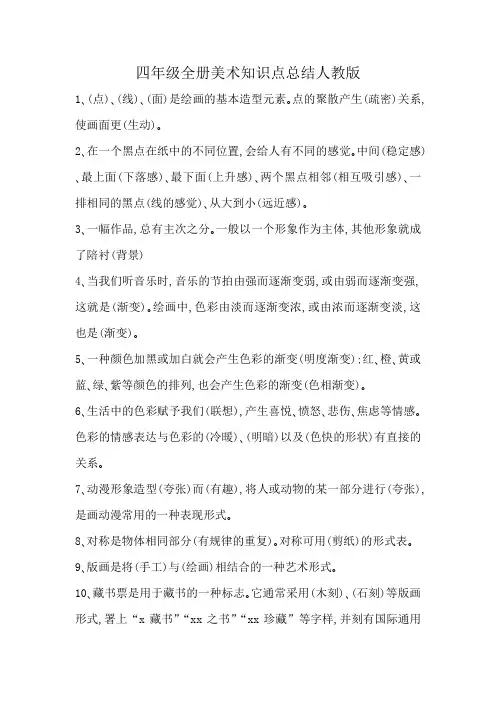 四年级全册美术知识点总结人教版

1、(点)、(线)、(面)是绘画的基本造型元素。点的聚散产生(疏密)关系，使画面更(生动)。

2、在一个黑点在纸中的不同位置，会给人有不同的感觉。中间(稳定感)、最上面(下落感)、最下面(上升感)、两个黑点相邻(相互吸引感)、一排相同的黑点(线的感觉)、从大到小(远近感)。

3、一幅作品，总有主次之分。一般以一个形象作为主体，其他形象就成了陪衬(背景)

4、当我们听音乐时，音乐的节拍由强而逐渐变弱，或由弱而逐渐变强，这就是(渐变)。绘画中，色彩由淡而逐渐变浓，或由浓而逐渐变淡，这也是(渐变)。

5、一种颜色加黑或加白就会产生色彩的渐变(明度渐变)；红、橙、黄或蓝、绿、紫等颜色的排列，也会产生色彩的渐变(色相渐变)。

6、生活中的色彩赋予我们(联想)，产生喜悦、愤怒、悲伤、焦虑等情感。色彩的情感表达与色彩的(冷暖)、(明暗)以及(色快的形状)有直接的关系。

7、动漫形象造型(夸张)而(有趣)，将人或动物的某一部分进行(夸张)，是画动漫常用的一种表现形式。

8、对称是物体相同部分(有规律的重复)。对称可用(剪纸)的形式表。

9、版画是将(手工)与(绘画)相结合的一种艺术形式。

10、藏书票是用于藏书的一种标志。它通常采用(木刻)、(石刻)等版画形式，署上“x 藏书”“xx 之书”“xx 珍藏”等字样，并刻有国际通用